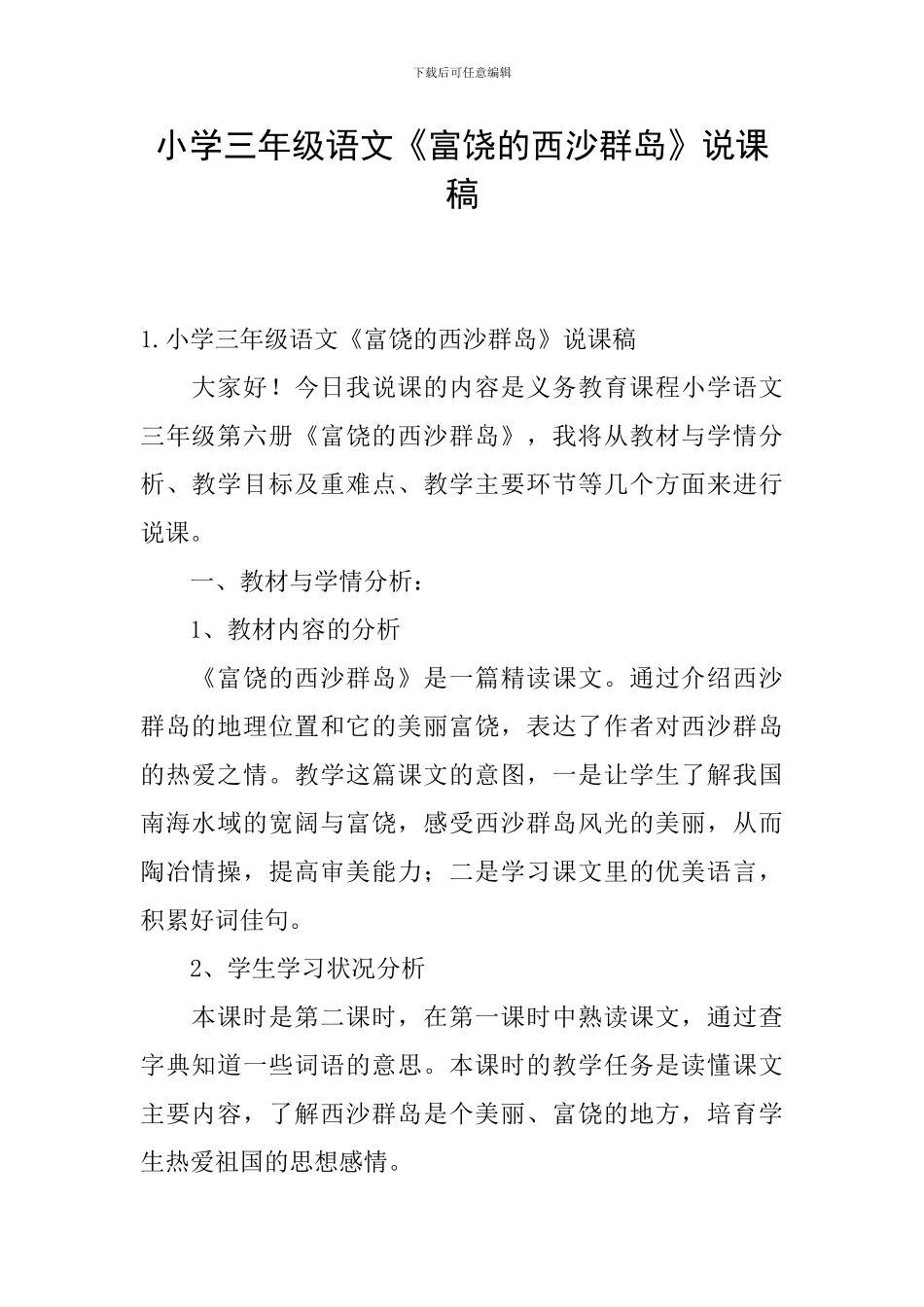 下载后可任意编辑

小学三年级语文《富饶的西沙群岛》说课稿

1.小学三年级语文《富饶的西沙群岛》说课稿

大家好！今日我说课的内容是义务教育课程小学语文三年级第六册《富饶的西沙群岛》，我将从教材与学情分析、教学目标及重难点、教学主要环节等几个方面来进行说课。

一、教材与学情分析：

1、教材内容的分析

《富饶的西沙群岛》是一篇精读课文。通过介绍西沙群岛的地理位置和它的美丽富饶，表达了作者对西沙群岛的热爱之情。教学这篇课文的意图，一是让学生了解我国南海水域的宽阔与富饶，感受西沙群岛风光的美丽，从而陶冶情操，提高审美能力；二是学习课文里的优美语言，积累好词佳句。

2、学生学习状况分析

本课时是第二课时，在第一课时中熟读课文，通过查字典知道一些词语的意思。本课时的教学任务是读懂课文主要内容，了解西沙群岛是个美丽、富饶的地方，培育学生热爱祖国的思想感情。